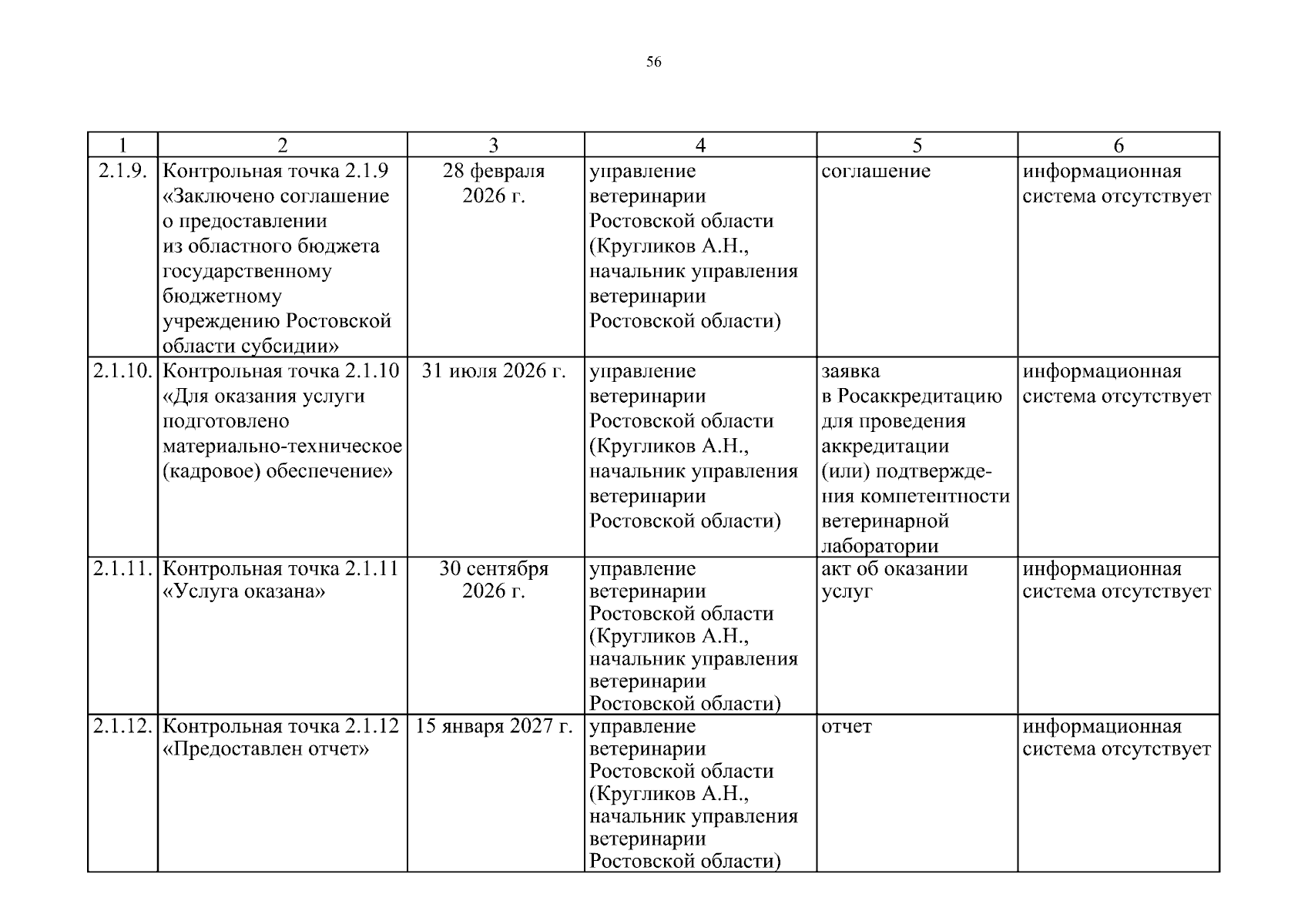 56

| 1 | 2 | 3 | 4 | 5 | 6 |
|---|---|---|---|---|---|
| 2.1.9. | Контрольная точка 2.1.9 «Заключено соглашение о предоставлении из областного бюджета государственному бюджетному учреждению Ростовской области субсидии» | 28 февраля 2026 г. | управление ветеринарии Ростовской области (Кругликов А.Н., начальник управления ветеринарии Ростовской области) | соглашение | информационная система отсутствует |
| 2.1.10. | Контрольная точка 2.1.10 «Для оказания услуги подготовлено материально-техническое (кадровое) обеспечение» | 31 июля 2026 г. | управление ветеринарии Ростовской области (Кругликов А.Н., начальник управления ветеринарии Ростовской области) | заявка в Росаккредитацию для проведения аккредитации (или) подтверждения компетентности ветеринарной лаборатории | информационная система отсутствует |
| 2.1.11. | Контрольная точка 2.1.11 «Услуга оказана» | 30 сентября 2026 г. | управление ветеринарии Ростовской области (Кругликов А.Н., начальник управления ветеринарии Ростовской области) | акт об оказании услуг | информационная система отсутствует |
| 2.1.12. | Контрольная точка 2.1.12 «Предоставлен отчет» | 15 января 2027 г. | управление ветеринарии Ростовской области (Кругликов А.Н., начальник управления ветеринарии Ростовской области) | отчет | информационная система отсутствует |